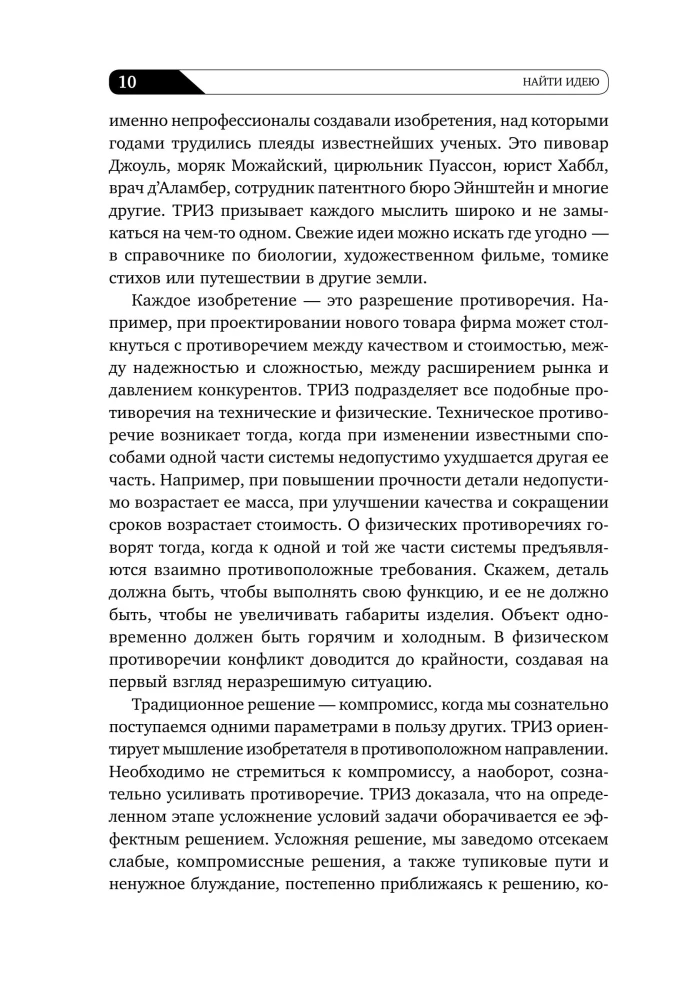 10

НАЙТИ ИДЕЮ

именно непрофессионалы создавали изобретения, над которыми годами трудились плеяды известнейших ученых. Это пивовар Джоуль, моряк Можайский, цирюльник Пуассон, юрист Хаббл, врач д'Аламбер, сотрудник патентного бюро Эйнштейн и многие другие. ТРИЗ призывает каждого мыслить широко и не замыкаться на чем-то одном. Свежие идеи можно искать где угодно — в справочнике по биологии, художественном фильме, томике стихов или путешествии в другие земли.

Каждое изобретение — это разрешение противоречия. Например, при проектировании нового товара фирма может столкнуться с противоречием между качеством и стоимостью, между надежностью и сложностью, между расширением рынка и давлением конкурентов. ТРИЗ подразделяет все подобные противоречия на технические и физические. Техническое противоречие возникает тогда, когда при изменении известными способами одной части системы недопустимо ухудшается другая ее часть. Например, при повышении прочности детали недопустимо возрастает ее масса, при улучшении качества и сокращении сроков возрастает стоимость. О физических противоречиях говорят тогда, когда к одной и той же части системы предъявляются взаимно противоположные требования. Скажем, деталь должна быть, чтобы выполнять свою функцию, и ее не должно быть, чтобы не увеличивать габариты изделия. Объект одновременно должен быть горячим и холодным. В физическом противоречии конфликт доводится до крайности, создавая на первый взгляд неразрешимую ситуацию.

Традиционное решение — компромисс, когда мы сознательно поступаемся одними параметрами в пользу других. ТРИЗ ориентирует мышление изобретателя в противоположном направлении. Необходимо не стремиться к компромиссу, а наоборот, сознательно усиливать противоречие. ТРИЗ доказала, что на определенном этапе усложнение условий задачи оборачивается ее эффектным решением. Усложняя решение, мы заведомо отсекаем слабые, компромиссные решения, а также тупиковые пути и ненужное блуждание, постепенно приближаясь к решению, ко-